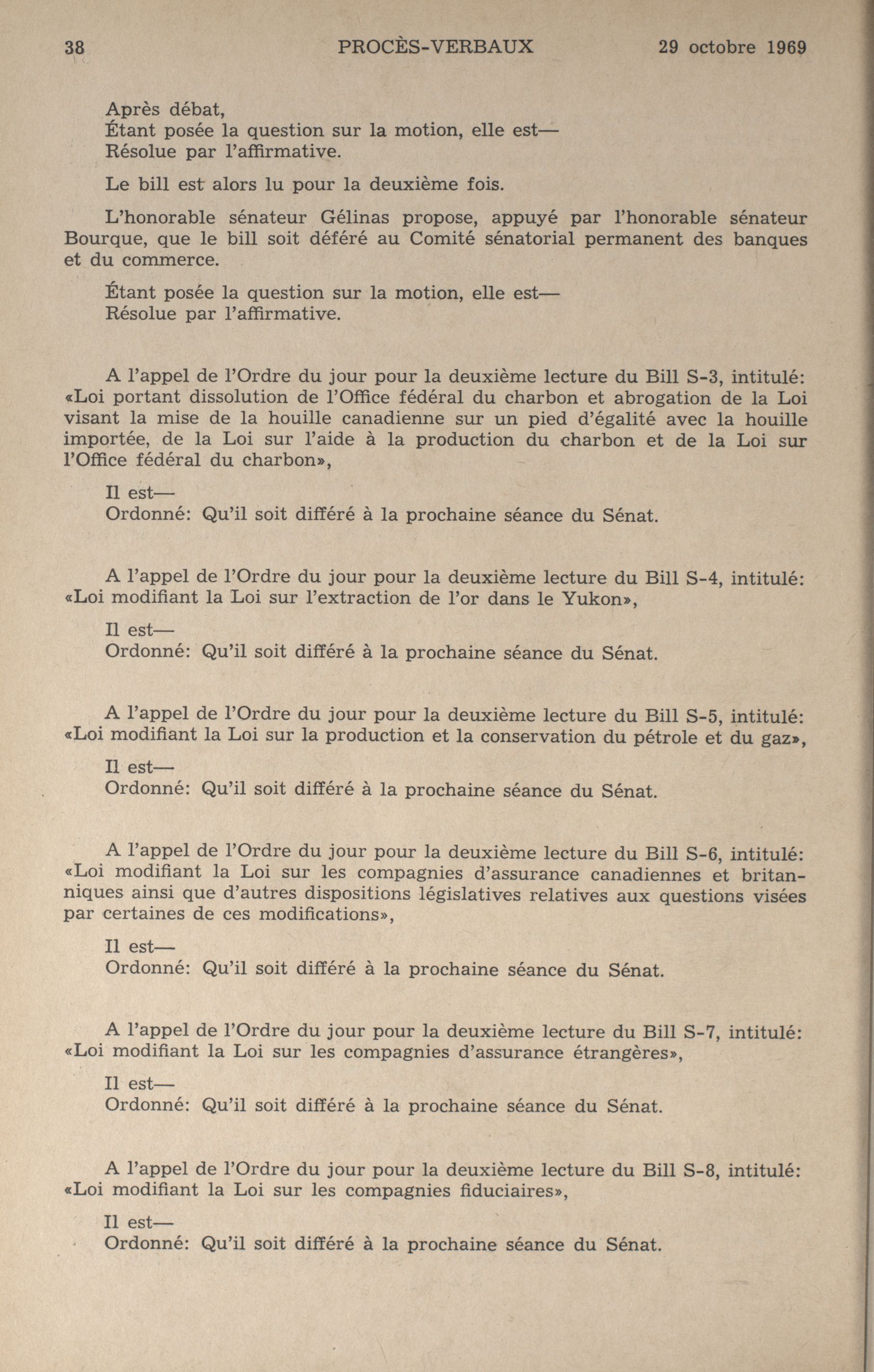 38 PROCÈS-VERBAUX 29 octobre 1969

Après débat,
Étant posée la question sur la motion, elle est—
Résolue par l'affirmative.

Le bill est alors lu pour la deuxième fois.

L'honorable sénateur Gélinas propose, appuyé par l'honorable sénateur Bourque, que le bill soit déféré au Comité sénatorial permanent des banques et du commerce.

Étant posée la question sur la motion, elle est—
Résolue par l'affirmative.

A l'appel de l'Ordre du jour pour la deuxième lecture du Bill S-3, intitulé: «Loi portant dissolution de l'Office fédéral du charbon et abrogation de la Loi visant la mise de la houille canadienne sur un pied d'égalité avec la houille importée, de la Loi sur l'aide à la production du charbon et de la Loi sur l'Office fédéral du charbon»,

Il est—
Ordonné: Qu'il soit différé à la prochaine séance du Sénat.

A l'appel de l'Ordre du jour pour la deuxième lecture du Bill S-4, intitulé: «Loi modifiant la Loi sur l'extraction de l'or dans le Yukon»,

Il est—
Ordonné: Qu'il soit différé à la prochaine séance du Sénat.

A l'appel de l'Ordre du jour pour la deuxième lecture du Bill S-5, intitulé: «Loi modifiant la Loi sur la production et la conservation du pétrole et du gaz»,

Il est—
Ordonné: Qu'il soit différé à la prochaine séance du Sénat.

A l'appel de l'Ordre du jour pour la deuxième lecture du Bill S-6, intitulé: «Loi modifiant la Loi sur les compagnies d'assurance canadiennes et britanniques ainsi que d'autres dispositions législatives relatives aux questions visées par certaines de ces modifications»,

Il est—
Ordonné: Qu'il soit différé à la prochaine séance du Sénat.

A l'appel de l'Ordre du jour pour la deuxième lecture du Bill S-7, intitulé: «Loi modifiant la Loi sur les compagnies d'assurance étrangères»,

Il est—
Ordonné: Qu'il soit différé à la prochaine séance du Sénat.

A l'appel de l'Ordre du jour pour la deuxième lecture du Bill S-8, intitulé: «Loi modifiant la Loi sur les compagnies fiduciaires»,

Il est—
Ordonné: Qu'il soit différé à la prochaine séance du Sénat.